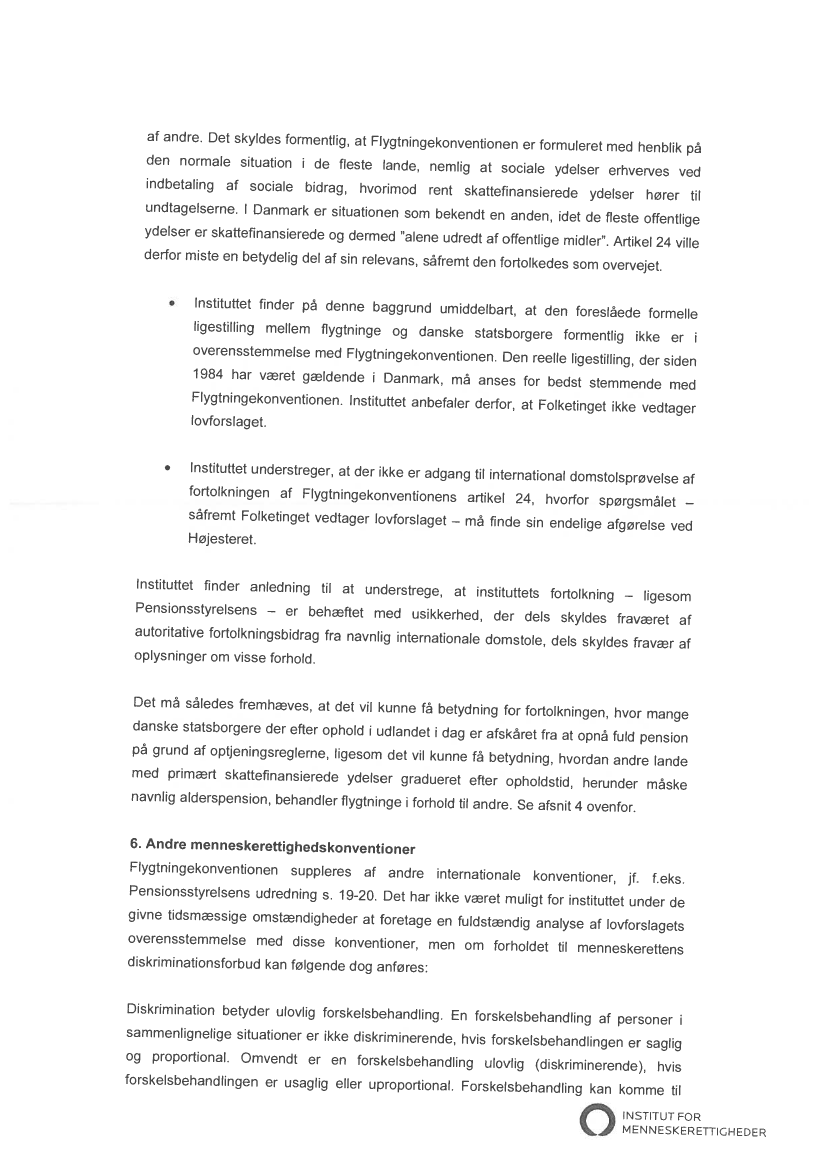 af andre. Det skyldes formentlig, at Flygtningekonventionen er formuleret med henblik på den normale situation i de fleste lande, nemlig at sociale ydelser erhverves ved indbetaling af sociale bidrag, hvorimod rent skattefinansierede ydelser hører til undtagelserne. I Danmark er situationen som bekendt en anden, idet de fleste offentlige ydelser er skattefinansierede og dermed "alene udredt af offentlige midler". Artikel 24 ville derfor miste en betydelig del af sin relevans, såfremt den fortolkedes som overvejet.

• Instituttet finder på denne baggrund umiddelbart, at den foreslåede formelle ligestilling mellem flygtninge og danske statsborgere formentlig ikke er i overensstemmelse med Flygtningekonventionen. Den reelle ligestilling, der siden 1984 har været gældende i Danmark, må anses for bedst stemmende med Flygtningekonventionen. Instituttet anbefaler derfor, at Folketinget ikke vedtager lovforslaget.

• Instituttet understreger, at der ikke er adgang til international domstolsprøvelse af fortolkningen af Flygtningekonventionens artikel 24, hvorfor spørgsmålet – såfremt Folketinget vedtager lovforslaget – må finde sin endelige afgørelse ved Højesteret.

Instituttet finder anledning til at understrege, at instituttets fortolkning – ligesom Pensionsstyrelsens – er behæftet med usikkerhed, der dels skyldes fraværet af autoritative fortolkningsbidrag fra navnlig internationale domstole, dels skyldes fravær af oplysninger om visse forhold.

Det må således fremhæves, at det vil kunne få betydning for fortolkningen, hvor mange danske statsborgere der efter ophold i udlandet i dag er afskåret fra at opnå fuld pension på grund af optjeningsreglerne, ligesom det vil kunne få betydning, hvordan andre lande med primært skattefinansierede ydelser gradueret efter opholdstid, herunder måske navnlig alderspension, behandler flygtninge i forhold til andre. Se afsnit 4 ovenfor.

6. Andre menneskerettighedskonventioner
Flygtningekonventionen suppleres af andre internationale konventioner, jf. f.eks. Pensionsstyrelsens udredning s. 19-20. Det har ikke været muligt for instituttet under de givne tidsmæssige omstændigheder at foretage en fuldstændig analyse af lovforslagets overensstemmelse med disse konventioner, men om forholdet til menneskerettens diskriminationsforbud kan følgende dog anføres:

Diskrimination betyder ulovlig forskelsbehandling. En forskelsbehandling af personer i sammenlignelige situationer er ikke diskriminerende, hvis forskelsbehandlingen er saglig og proportional. Omvendt er en forskelsbehandling ulovlig (diskriminerende), hvis forskelsbehandlingen er usaglig eller uproportional. Forskelsbehandling kan komme til

INSTITUT FOR MENNESKERETTIGHEDER